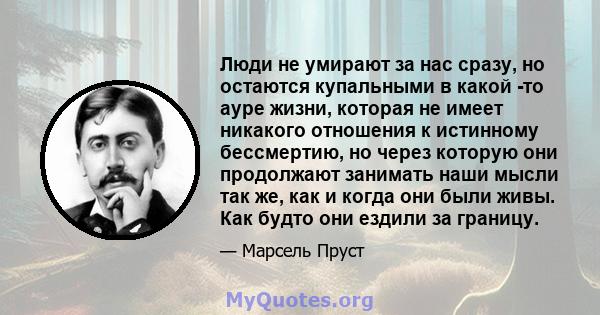 Люди не умирают за нас сразу, но остаются купальными в какой -то ауре жизни, которая не имеет никакого отношения к истинному бессмертию, но через которую они продолжают занимать наши мысли так же, как и когда они были живы. Как будто они ездили за границу.

— Марсель Пруст

MyQuotes.org